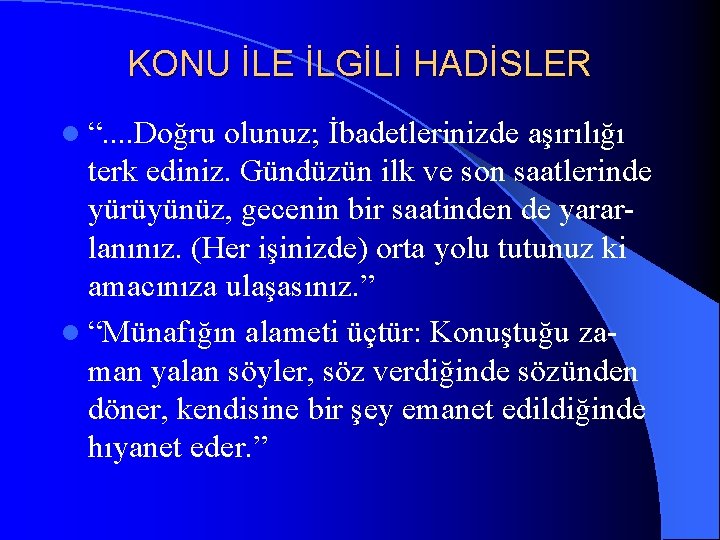 KONU İLE İLGİLİ HADİSLER

• "....Doğru olunuz; İbadetlerinizde aşırılığı terk ediniz. Gündüzün ilk ve son saatlerinde yürüyünüz, gecenin bir saatinden de yararlanınız. (Her işinizde) orta yolu tutunuz ki amacınıza ulaşasınız."

• "Münafığın alameti üçtür: Konuştuğu zaman yalan söyler, söz verdiğinde sözünden döner, kendisine bir şey emanet edildiğinde hıyanet eder."